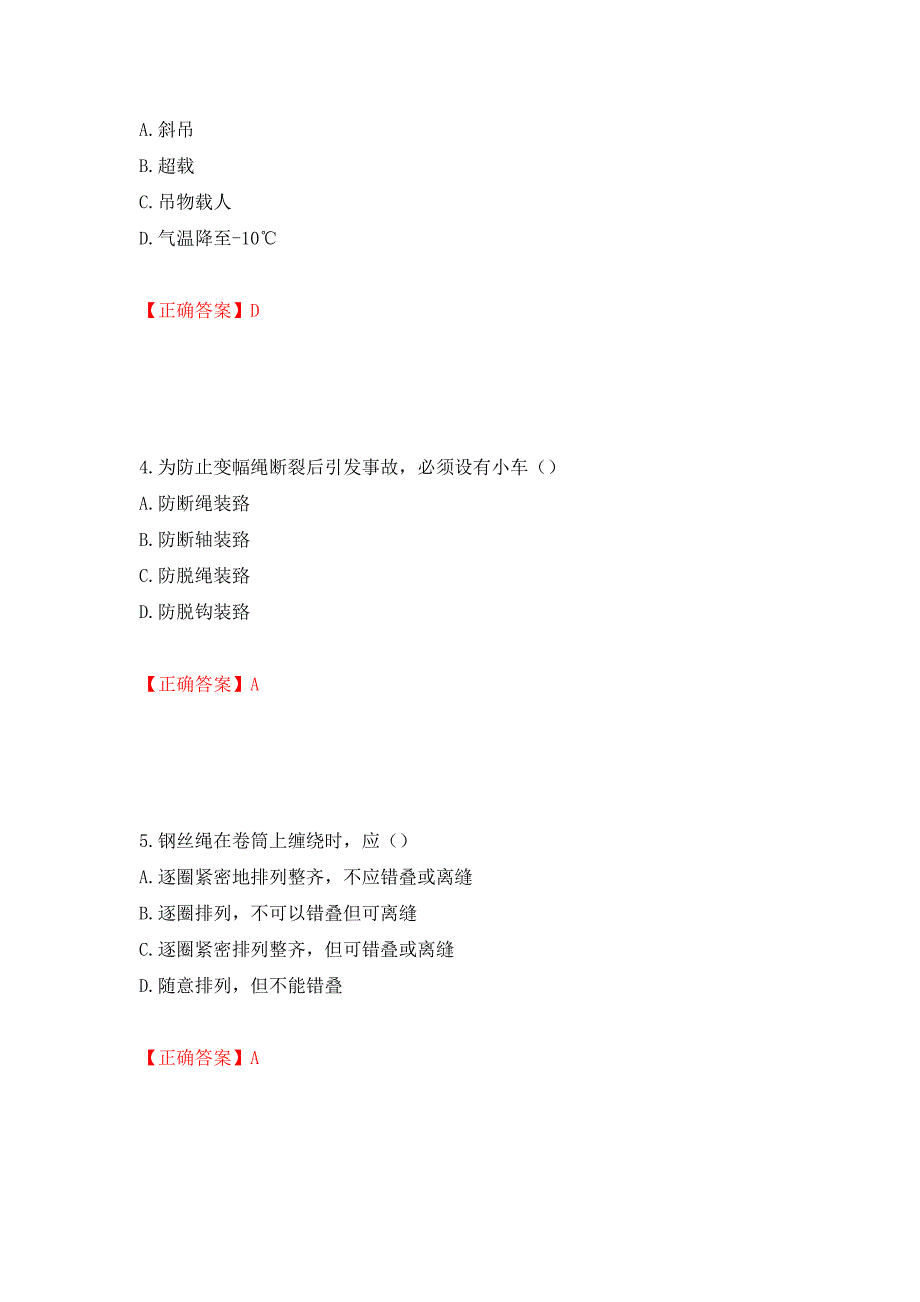 A. 斜吊
B. 超载
C. 吊物载人
D. 气温降至-10℃

【正确答案】D

4. 为防止变幅绳断裂后引发事故，必须设有小车（）
A. 防断绳装臵
B. 防断轴装臵
C. 防脱绳装臵
D. 防脱钩装臵

【正确答案】A

5. 钢丝绳在卷筒上缠绕时，应（）
A. 逐圈紧密地排列整齐，不应错叠或离缝
B. 逐圈排列，不可以错叠但可离缝
C. 逐圈紧密排列整齐，但可错叠或离缝
D. 随意排列，但不能错叠

【正确答案】A